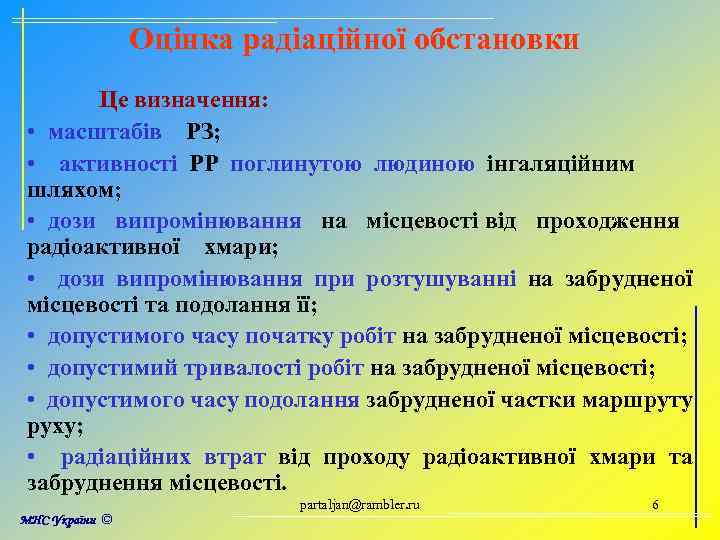 Оцінка радіаційної обстановки

Це визначення:

• масштабів РЗ;

• активності РР поглинутою людиною інгаляційним шляхом;

• дози випромінювання на місцевості від проходження радіоактивної хмари;

• дози випромінювання при розтушуванні на забрудненої місцевості та подолання її;

• допустимого часу початку робіт на забрудненої місцевості;

• допустимий тривалості робіт на забрудненої місцевості;

• допустимого часу подолання забрудненої частки маршруту руху;

• радіаційних втрат від проходу радіоактивної хмари та забруднення місцевості.

partaljan@rambler.ru

6

МНС України ©